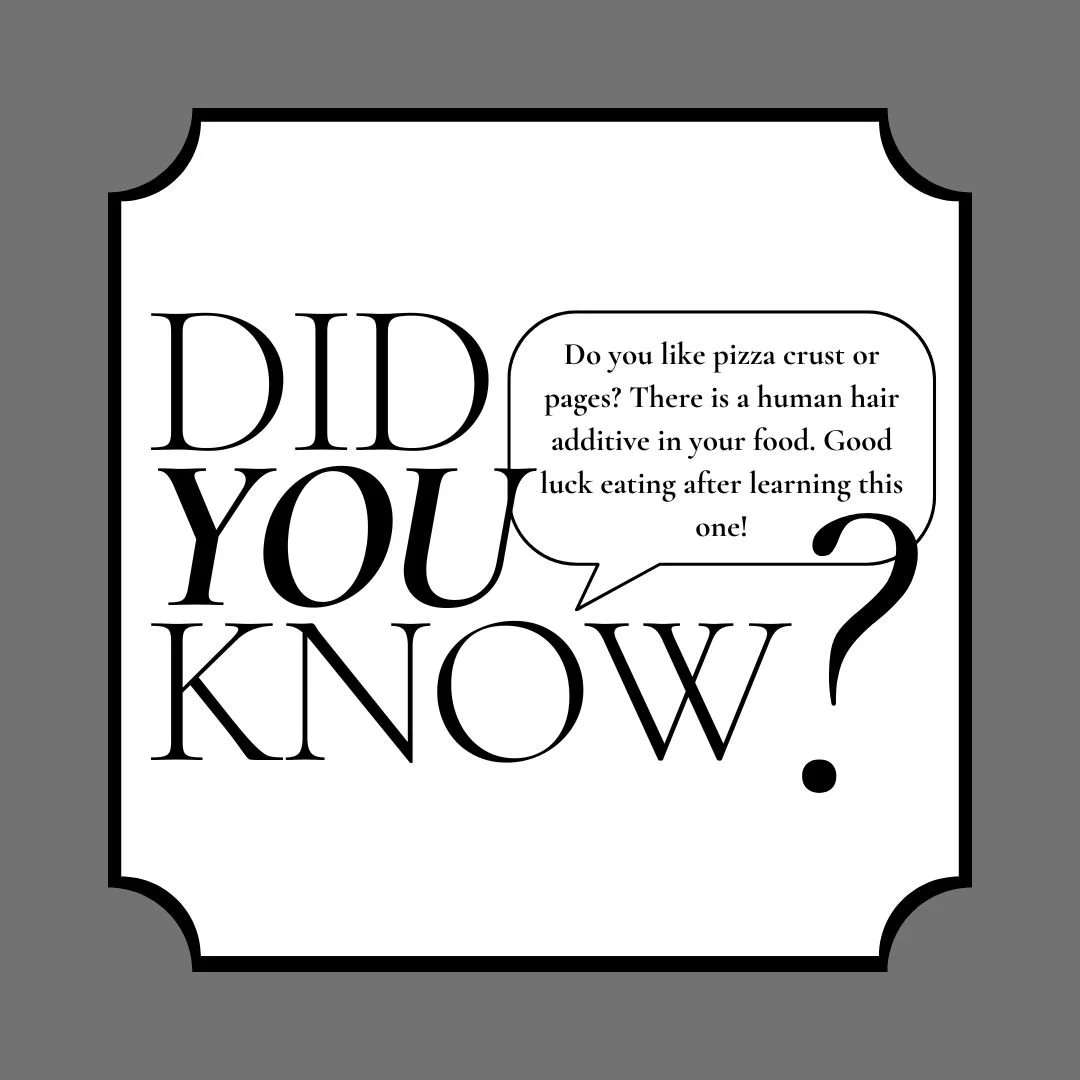 DID YOU KNOW?

Do you like pizza crust or pages? There is a human hair additive in your food. Good luck eating after learning this one!